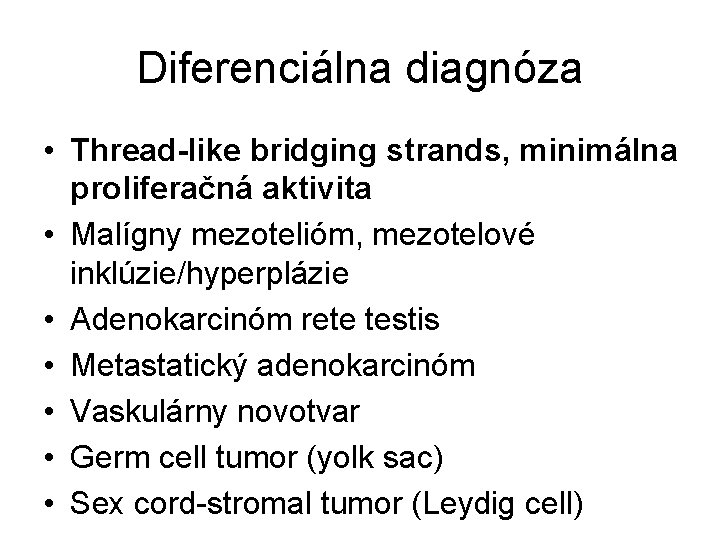 Diferenciálna diagnóza

• Thread-like bridging strands, minimálna proliferačná aktivita
• Malígny mezotelióm, mezotelové inklúzie/hyperplázie
• Adenokarcinóm rete testis
• Metastatický adenokarcinóm
• Vaskulárny novotvar
• Germ cell tumor (yolk sac)
• Sex cord-stromal tumor (Leydig cell)